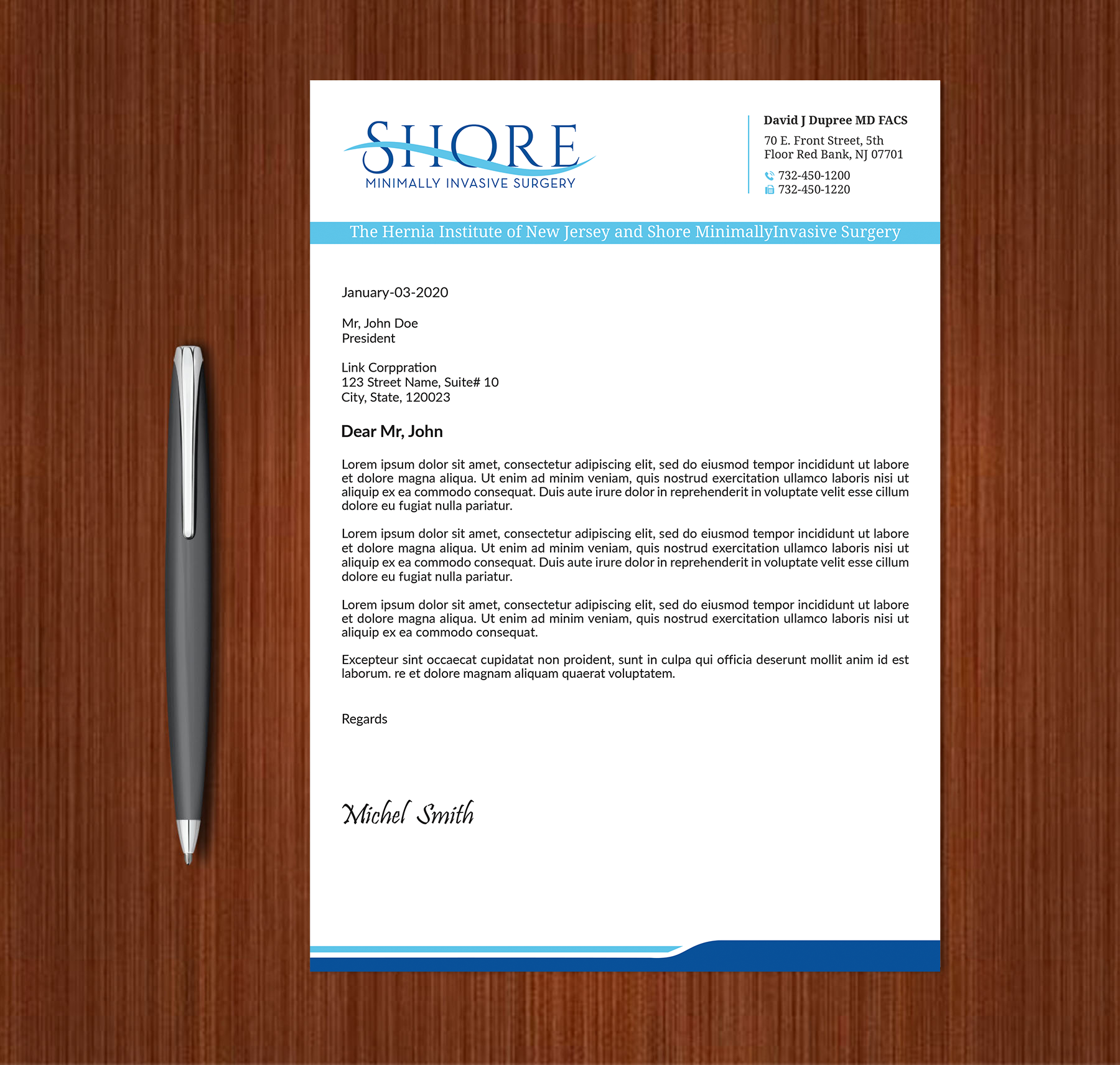 SHORE
MINIMALLY INVASIVE SURGERY

David J Dupree MD FACS
70 E. Front Street, 5th Floor Red Bank, NJ 07701
732-450-1200
732-450-1220

The Hernia Institute of New Jersey and Shore MinimallyInvasive Surgery

January-03-2020

Mr, John Doe
President

Link Corppration
123 Street Name, Suite# 10
City, State, 120023

Dear Mr, John

Lorem ipsum dolor sit amet, consectetur adipiscing elit, sed do eiusmod tempor incididunt ut labore et dolore magna aliqua. Ut enim ad minim veniam, quis nostrud exercitation ullamco laboris nisi ut aliquip ex ea commodo consequat. Duis aute irure dolor in reprehenderit in voluptate velit esse cillum dolore eu fugiat nulla pariatur.

Lorem ipsum dolor sit amet, consectetur adipiscing elit, sed do eiusmod tempor incididunt ut labore et dolore magna aliqua. Ut enim ad minim veniam, quis nostrud exercitation ullamco laboris nisi ut aliquip ex ea commodo consequat. Duis aute irure dolor in reprehenderit in voluptate velit esse cillum dolore eu fugiat nulla pariatur.

Lorem ipsum dolor sit amet, consectetur adipiscing elit, sed do eiusmod tempor incididunt ut labore et dolore magna aliqua. Ut enim ad minim veniam, quis nostrud exercitation ullamco laboris nisi ut aliquip ex ea commodo consequat.

Excepteur sint occaecat cupidatat non proident, sunt in culpa qui officia deserunt mollit anim id est laborum. re et dolore magnam aliquam quaerat voluptatem.

Regards

Michel Smith